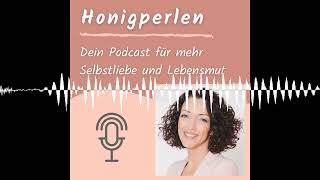 Honigperlen

Dein Podcast für mehr Selbstliebe und Lebensmut